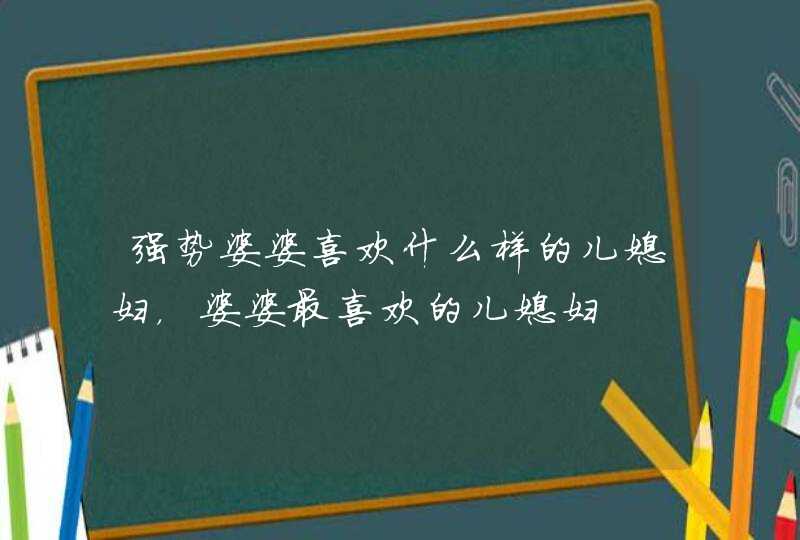 强势婆婆喜欢什么样的儿媳妇，婆婆最喜欢的儿媳妇